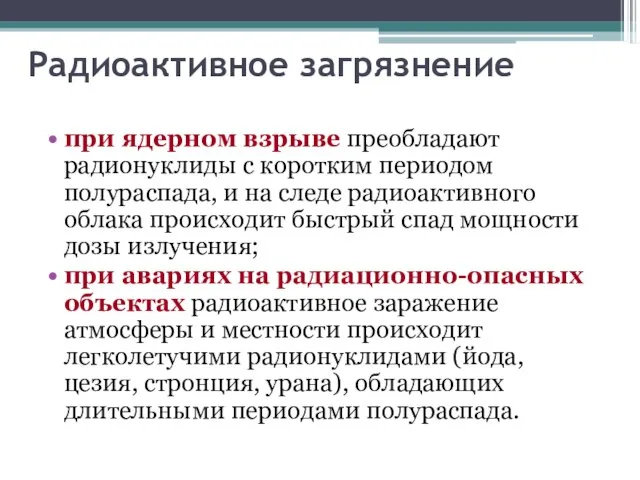 Радиоактивное загрязнение

• при ядерном взрыве преобладают радионуклиды с коротким периодом полураспада, и на следе радиоактивного облака происходит быстрый спад мощности дозы излучения;

• при авариях на радиационно-опасных объектах радиоактивное заражение атмосферы и местности происходит легколетучими радионуклидами (йода, цезия, стронция, урана), обладающих длительными периодами полураспада.